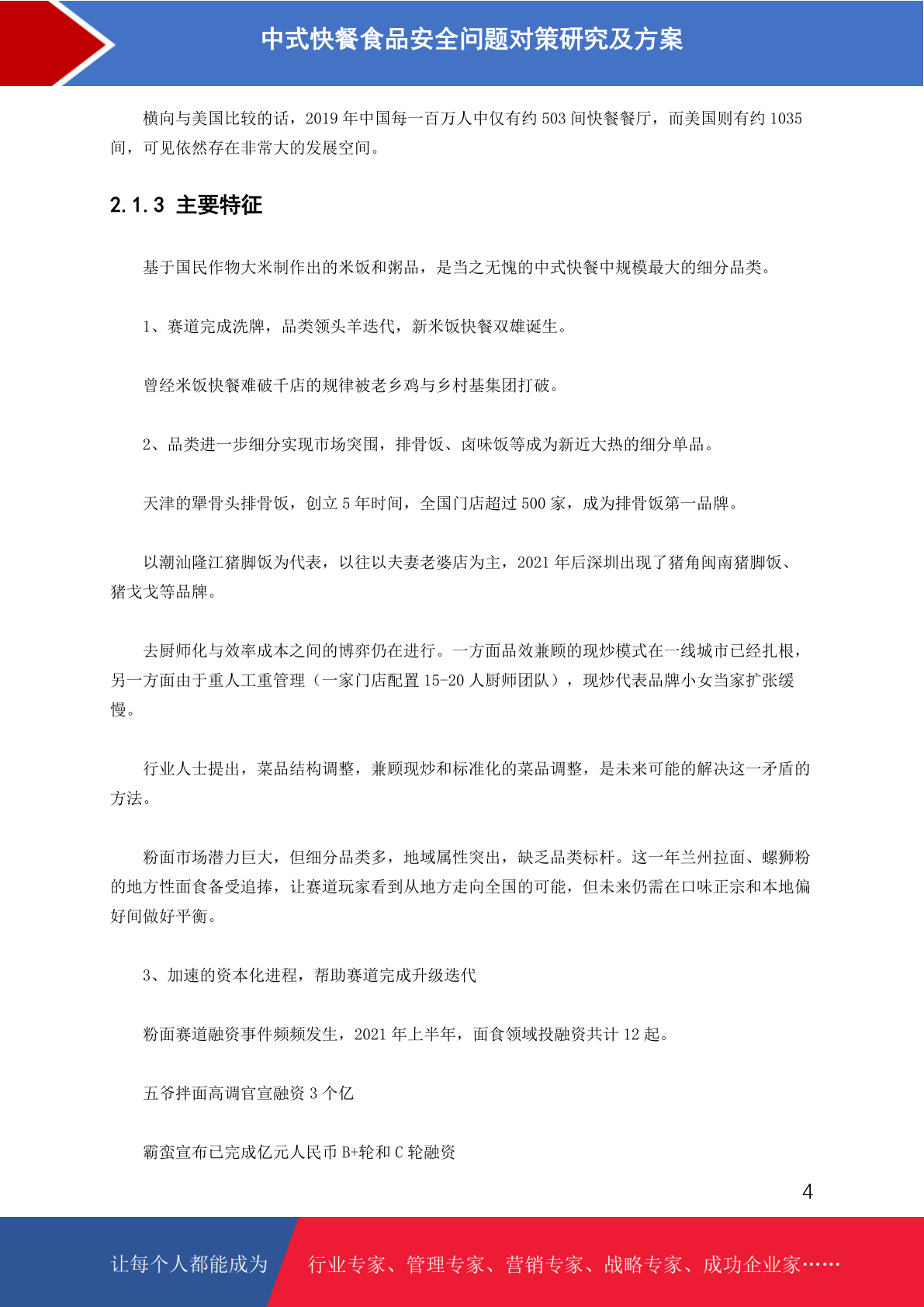 中式快餐食品安全问题对策研究及方案

横向与美国比较的话，2019 年中国每一百万人中仅有约 503 间快餐餐厅，而美国则有约 1035 间，可见依然存在非常大的发展空间。

2.1.3 主要特征

基于国民作物大米制作出的米饭和粥品，是当之无愧的中式快餐中规模最大的细分品类。

1、赛道完成洗牌，品类领头羊迭代，新米饭快餐双雄诞生。

曾经米饭快餐难破千店的规律被老乡鸡与乡村基集团打破。

2、品类进一步细分实现市场突围，排骨饭、卤味饭等成为新近大热的细分单品。

天津的犟骨头排骨饭，创立 5 年时间，全国门店超过 500 家，成为排骨饭第一品牌。

以潮汕隆江猪脚饭为代表，以往以夫妻老婆店为主，2021 年后深圳出现了猪角闽南猪脚饭、猪戈戈等品牌。

去厨师化与效率成本之间的博弈仍在进行。一方面品效兼顾的现炒模式在一线城市已经扎根，另一方面由于重人工重管理（一家门店配置 15-20 人厨师团队），现炒代表品牌小女当家扩张缓慢。

行业人士提出，菜品结构调整，兼顾现炒和标准化的菜品调整，是未来可能的解决这一矛盾的方法。

粉面市场潜力巨大，但细分品类多，地域属性突出，缺乏品类标杆。这一年兰州拉面、螺狮粉的地方性面食备受追捧，让赛道玩家看到从地方走向全国的可能，但未来仍需在口味正宗和本地偏好间做好平衡。

3、加速的资本化进程，帮助赛道完成升级迭代

粉面赛道融资事件频频发生，2021 年上半年，面食领域投融资共计 12 起。

五爷拌面高调官宣融资 3 个亿

霸蛮宣布已完成亿元人民币 B+轮和 C 轮融资

4

让每个人都能成为 行业专家、管理专家、营销专家、战略专家、成功企业家……